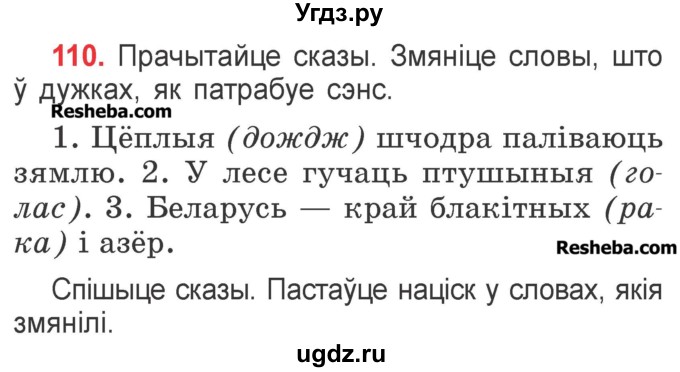 Угдз.ру

110. Прачытайце сказы. Змяніце словы, што ў дужках, як патрабуе сэнс.

Resheba.com

1. Цёплыя (дождж) шчодра паліваюць зямлю. 2. У лесе гучаць птушыныя (голас). 3. Беларусь — край блакітных (рака) і азёр.

Resheba.com

Спішыце сказы. Пастаўце націск у словах, якія змянілі.

ugdz.ru